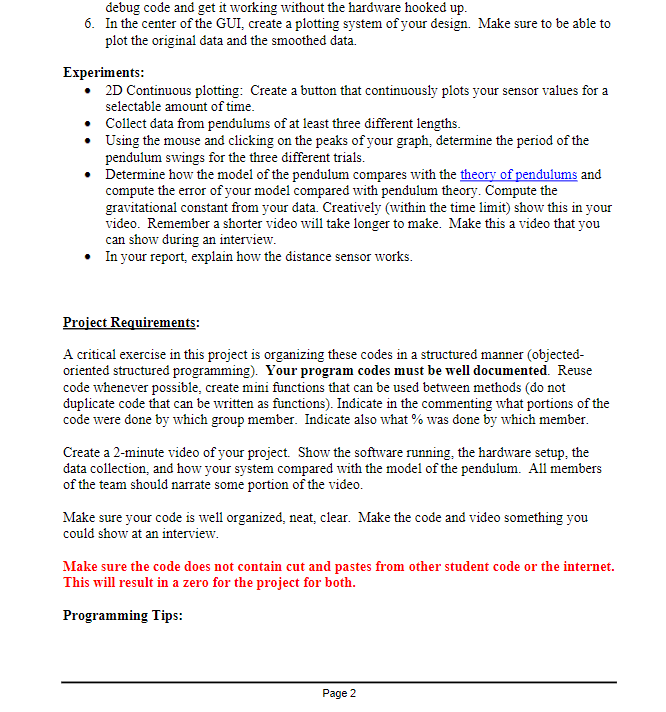 debug code and get it working without the hardware hooked up.
6. In the center of the GUI, create a plotting system of your design. Make sure to be able to plot the original data and the smoothed data.

Experiments:
• 2D Continuous plotting: Create a button that continuously plots your sensor values for a selectable amount of time.
• Collect data from pendulums of at least three different lengths.
• Using the mouse and clicking on the peaks of your graph, determine the period of the pendulum swings for the three different trials.
• Determine how the model of the pendulum compares with the theory of pendulums and compute the error of your model compared with pendulum theory. Compute the gravitational constant from your data. Creatively (within the time limit) show this in your video. Remember a shorter video will take longer to make. Make this a video that you can show during an interview.
• In your report, explain how the distance sensor works.

Project Requirements:

A critical exercise in this project is organizing these codes in a structured manner (objected-oriented structured programming). Your program codes must be well documented. Reuse code whenever possible, create mini functions that can be used between methods (do not duplicate code that can be written as functions). Indicate in the commenting what portions of the code were done by which group member. Indicate also what % was done by which member.

Create a 2-minute video of your project. Show the software running, the hardware setup, the data collection, and how your system compared with the model of the pendulum. All members of the team should narrate some portion of the video.

Make sure your code is well organized, neat, clear. Make the code and video something you could show at an interview.

Make sure the code does not contain cut and pastes from other student code or the internet. This will result in a zero for the project for both.

Programming Tips:

Page 2